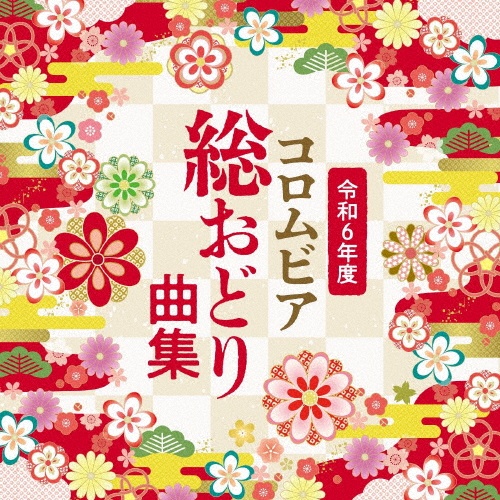 令和6年度
コロムビア
総おどり
曲集